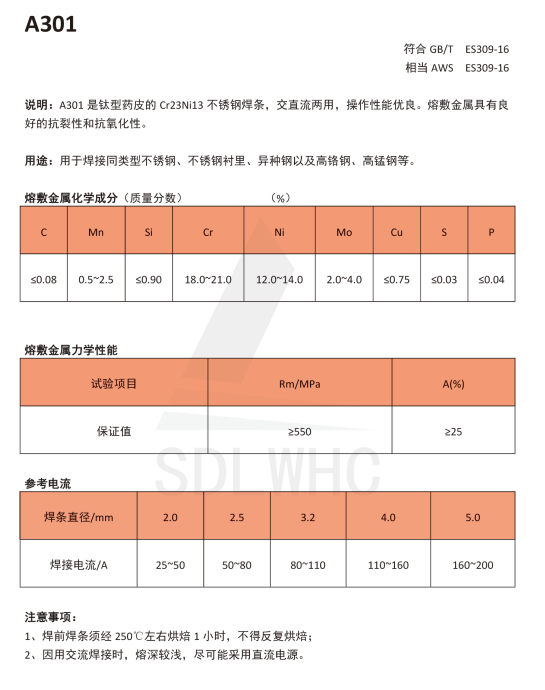 A301

符合 GB/T ES309-16
相当 AWS ES309-16

说明：A301 是钛型药皮的 Cr23Ni13 不锈钢焊条，交直流两用，操作性能优良。熔敷金属具有良好的抗裂性和抗氧化性。

用途：用于焊接同类型不锈钢、不锈钢衬里、异种钢以及高铬钢、高锰钢等。

熔敷金属化学成分（质量分数） （%）

| C | Mn | Si | Cr | Ni | Mo | Cu | S | P |
|---|---|---|---|---|---|---|---|---|
| ≤0.08 | 0.5~2.5 | ≤0.90 | 18.0~21.0 | 12.0~14.0 | 2.0~4.0 | ≤0.75 | ≤0.03 | ≤0.04 |

熔敷金属力学性能

| 试验项目 | Rm/MPa | A(%) |
|---|---|---|
| 保证值 | ≥550 | ≥25 |

SDLWHC

参考电流

| 焊条直径/mm | 2.0 | 2.5 | 3.2 | 4.0 | 5.0 |
|---|---|---|---|---|---|
| 焊接电流/A | 25~50 | 50~80 | 80~110 | 110~160 | 160~200 |

注意事项：
1、焊前焊条须经 250℃左右烘焙 1 小时，不得反复烘焙；
2、因用交流焊接时，熔深较浅，尽可能采用直流电源。